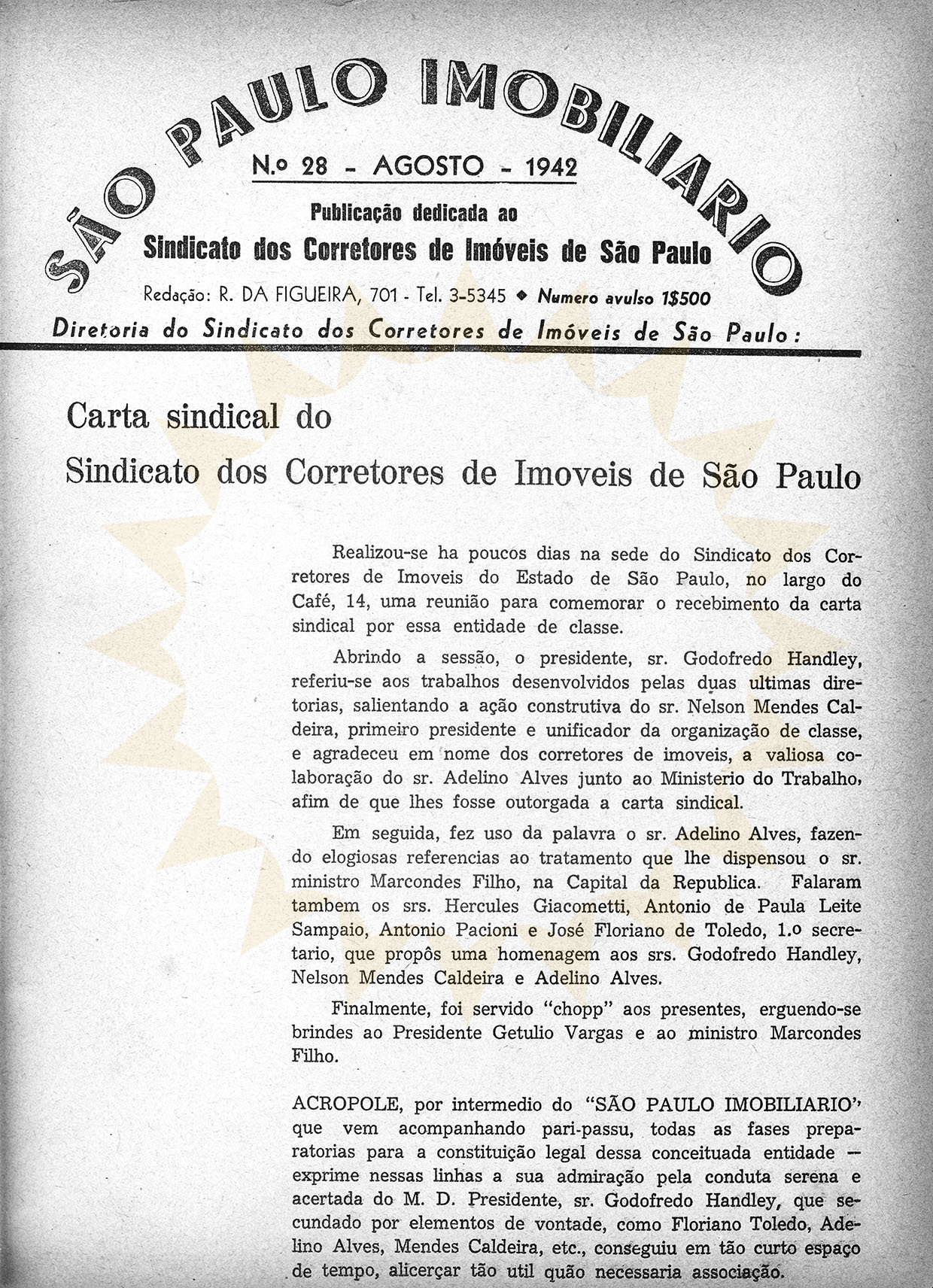 SÃO PAULO IMOBILIARIO

N.o 28 - AGOSTO - 1942

Publicação dedicada ao
Sindicato dos Corretores de Imóveis de São Paulo

Redação: R. DA FIGUEIRA, 701 - Tel. 3-5345 ◆ Numero avulso 1$500

Diretoria do Sindicato dos Corretores de Imóveis de São Paulo:

Carta sindical do
Sindicato dos Corretores de Imoveis de São Paulo

Realizou-se ha poucos dias na sede do Sindicato dos Corretores de Imoveis do Estado de São Paulo, no largo do Café, 14, uma reunião para comemorar o recebimento da carta sindical por essa entidade de classe.

Abrindo a sessão, o presidente, sr. Godofredo Handley, referiu-se aos trabalhos desenvolvidos pelas duas ultimas diretorias, salientando a ação construtiva do sr. Nelson Mendes Caldeira, primeiro presidente e unificador da organização de classe, e agradeceu em nome dos corretores de imoveis, a valiosa colaboração do sr. Adelino Alves junto ao Ministerio do Trabalho, afim de que lhes fosse outorgada a carta sindical.

Em seguida, fez uso da palavra o sr. Adelino Alves, fazendo elogiosas referencias ao tratamento que lhe dispensou o sr. ministro Marcondes Filho, na Capital da Republica. Falaram tambem os srs. Hercules Giacometti, Antonio de Paula Leite Sampaio, Antonio Pacioni e José Floriano de Toledo, 1.o secretario, que propôs uma homenagem aos srs. Godofredo Handley, Nelson Mendes Caldeira e Adelino Alves.

Finalmente, foi servido "chopp" aos presentes, erguendo-se brindes ao Presidente Getulio Vargas e ao ministro Marcondes Filho.

ACROPOLE, por intermedio do "SÃO PAULO IMOBILIARIO" que vem acompanhando pari-passu, todas as fases preparatorias para a constituição legal dessa conceituada entidade — exprime nessas linhas a sua admiração pela conduta serena e acertada do M. D. Presidente, sr. Godofredo Handley, que secundado por elementos de vontade, como Floriano Toledo, Adelino Alves, Mendes Caldeira, etc., conseguiu em tão curto espaço de tempo, alicerçar tão util quão necessaria associação.